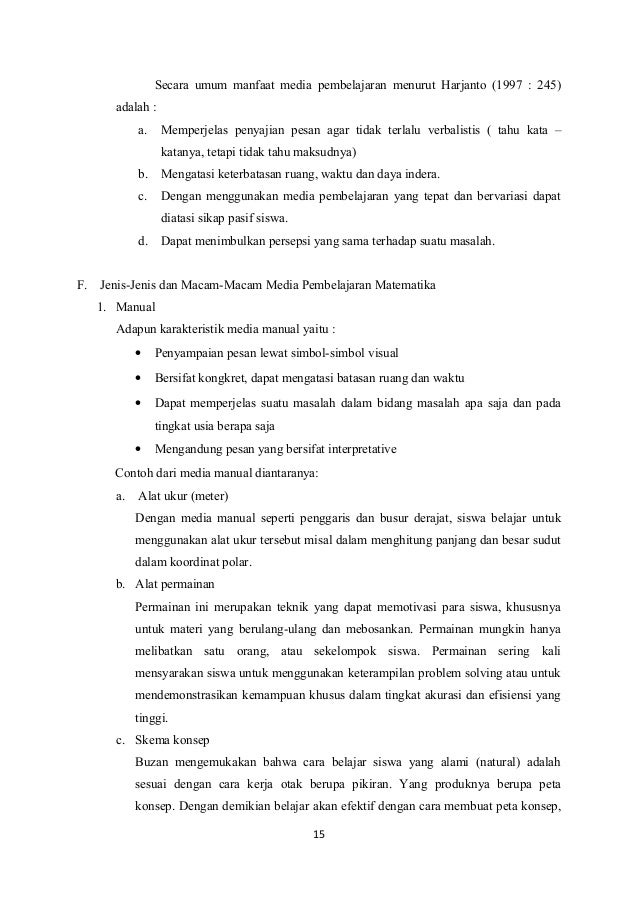 Secara umum manfaat media pembelajaran menurut Harjanto (1997 : 245) adalah :

a. Memperjelas penyajian pesan agar tidak terlalu verbalistis ( tahu kata – katanya, tetapi tidak tahu maksudnya)

b. Mengatasi keterbatasan ruang, waktu dan daya indera.

c. Dengan menggunakan media pembelajaran yang tepat dan bervariasi dapat diatasi sikap pasif siswa.

d. Dapat menimbulkan persepsi yang sama terhadap suatu masalah.

F. Jenis-Jenis dan Macam-Macam Media Pembelajaran Matematika

1. Manual

Adapun karakteristik media manual yaitu :

• Penyampaian pesan lewat simbol-simbol visual

• Bersifat kongkret, dapat mengatasi batasan ruang dan waktu

• Dapat memperjelas suatu masalah dalam bidang masalah apa saja dan pada tingkat usia berapa saja

• Mengandung pesan yang bersifat interpretative

Contoh dari media manual diantaranya:

a. Alat ukur (meter)

Dengan media manual seperti penggaris dan busur derajat, siswa belajar untuk menggunakan alat ukur tersebut misal dalam menghitung panjang dan besar sudut dalam koordinat polar.

b. Alat permainan

Permainan ini merupakan teknik yang dapat memotivasi para siswa, khususnya untuk materi yang berulang-ulang dan mebosankan. Permainan mungkin hanya melibatkan satu orang, atau sekelompok siswa. Permainan sering kali mensyarakan siswa untuk menggunakan keterampilan problem solving atau untuk mendemonstrasikan kemampuan khusus dalam tingkat akurasi dan efisiensi yang tinggi.

c. Skema konsep

Buzan mengemukakan bahwa cara belajar siswa yang alami (natural) adalah sesuai dengan cara kerja otak berupa pikiran. Yang produknya berupa peta konsep. Dengan demikian belajar akan efektif dengan cara membuat peta konsep,

15